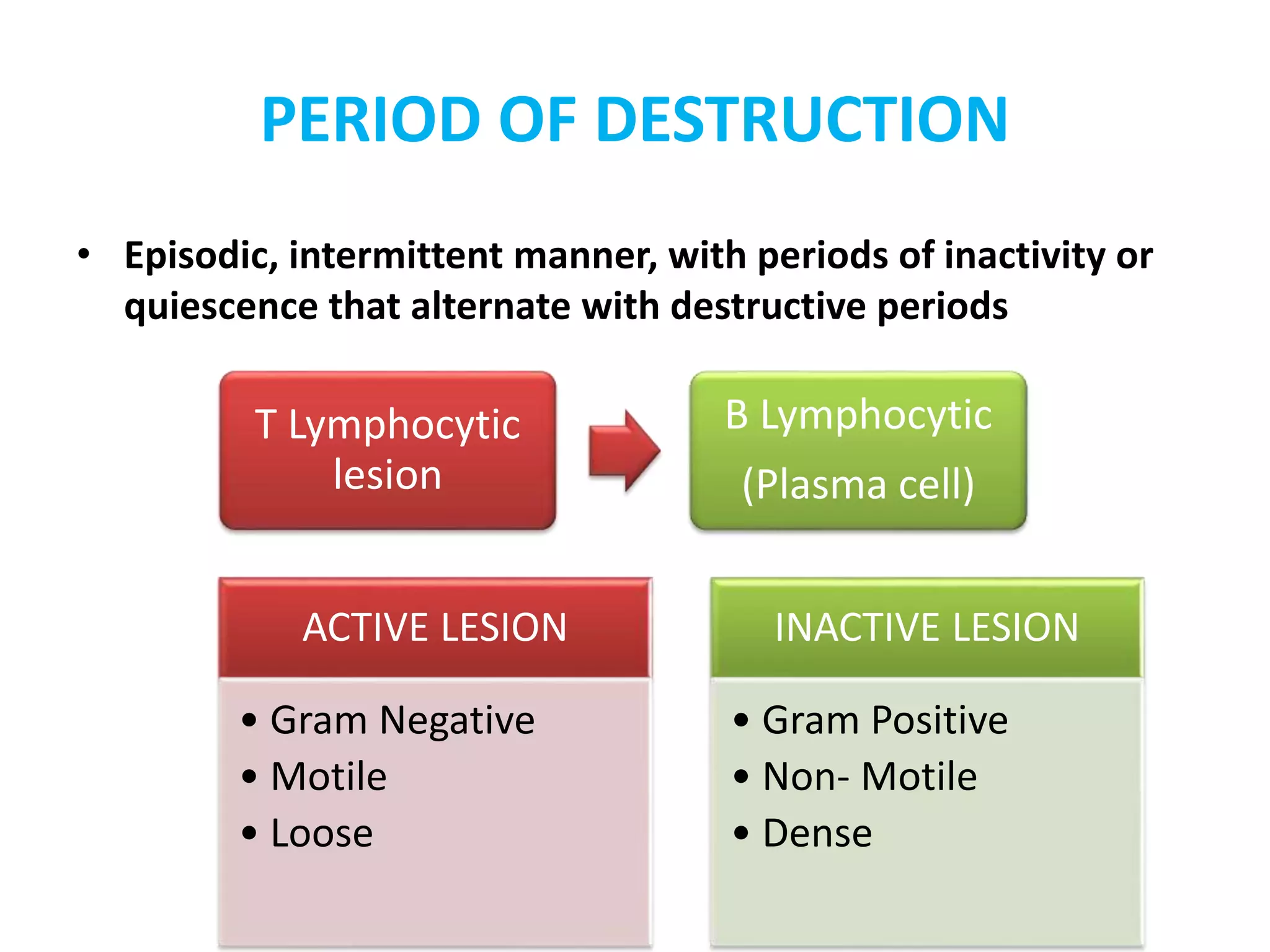 PERIOD OF DESTRUCTION

• Episodic, intermittent manner, with periods of inactivity or quiescence that alternate with destructive periods

T Lymphocytic lesion

B Lymphocytic
(Plasma cell)

ACTIVE LESION

• Gram Negative
• Motile
• Loose

INACTIVE LESION

• Gram Positive
• Non- Motile
• Dense